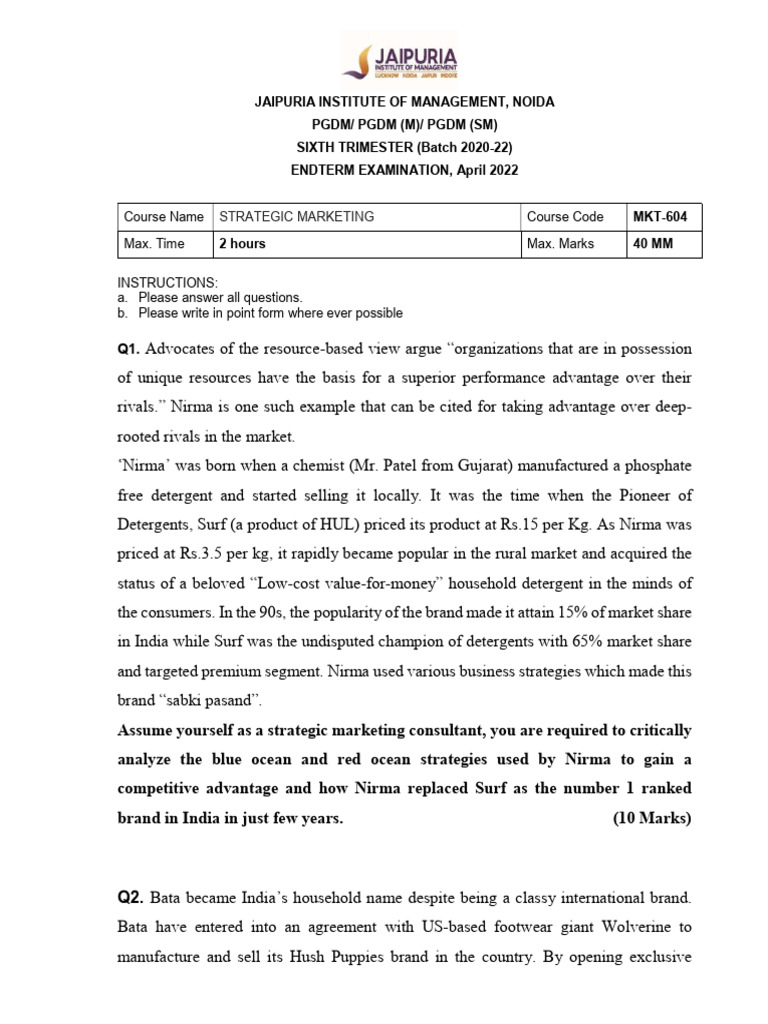 JAIPURIA
INSTITUTE OF MANAGEMENT
LUCKNOW NOIDA JAIPUR INDORE

JAIPURIA INSTITUTE OF MANAGEMENT, NOIDA
PGDM/ PGDM (M)/ PGDM (SM)
SIXTH TRIMESTER (Batch 2020-22)
ENDTERM EXAMINATION, April 2022

| Course Name | STRATEGIC MARKETING | Course Code | MKT-604 |
|---|---|---|---|
| Max. Time | 2 hours | Max. Marks | 40 MM |

INSTRUCTIONS:
a. Please answer all questions.
b. Please write in point form where ever possible

Q1. Advocates of the resource-based view argue "organizations that are in possession of unique resources have the basis for a superior performance advantage over their rivals." Nirma is one such example that can be cited for taking advantage over deep-rooted rivals in the market.

'Nirma' was born when a chemist (Mr. Patel from Gujarat) manufactured a phosphate free detergent and started selling it locally. It was the time when the Pioneer of Detergents, Surf (a product of HUL) priced its product at Rs.15 per Kg. As Nirma was priced at Rs.3.5 per kg, it rapidly became popular in the rural market and acquired the status of a beloved "Low-cost value-for-money" household detergent in the minds of the consumers. In the 90s, the popularity of the brand made it attain 15% of market share in India while Surf was the undisputed champion of detergents with 65% market share and targeted premium segment. Nirma used various business strategies which made this brand "sabki pasand".

Assume yourself as a strategic marketing consultant, you are required to critically analyze the blue ocean and red ocean strategies used by Nirma to gain a competitive advantage and how Nirma replaced Surf as the number 1 ranked brand in India in just few years. (10 Marks)

Q2. Bata became India's household name despite being a classy international brand. Bata have entered into an agreement with US-based footwear giant Wolverine to manufacture and sell its Hush Puppies brand in the country. By opening exclusive